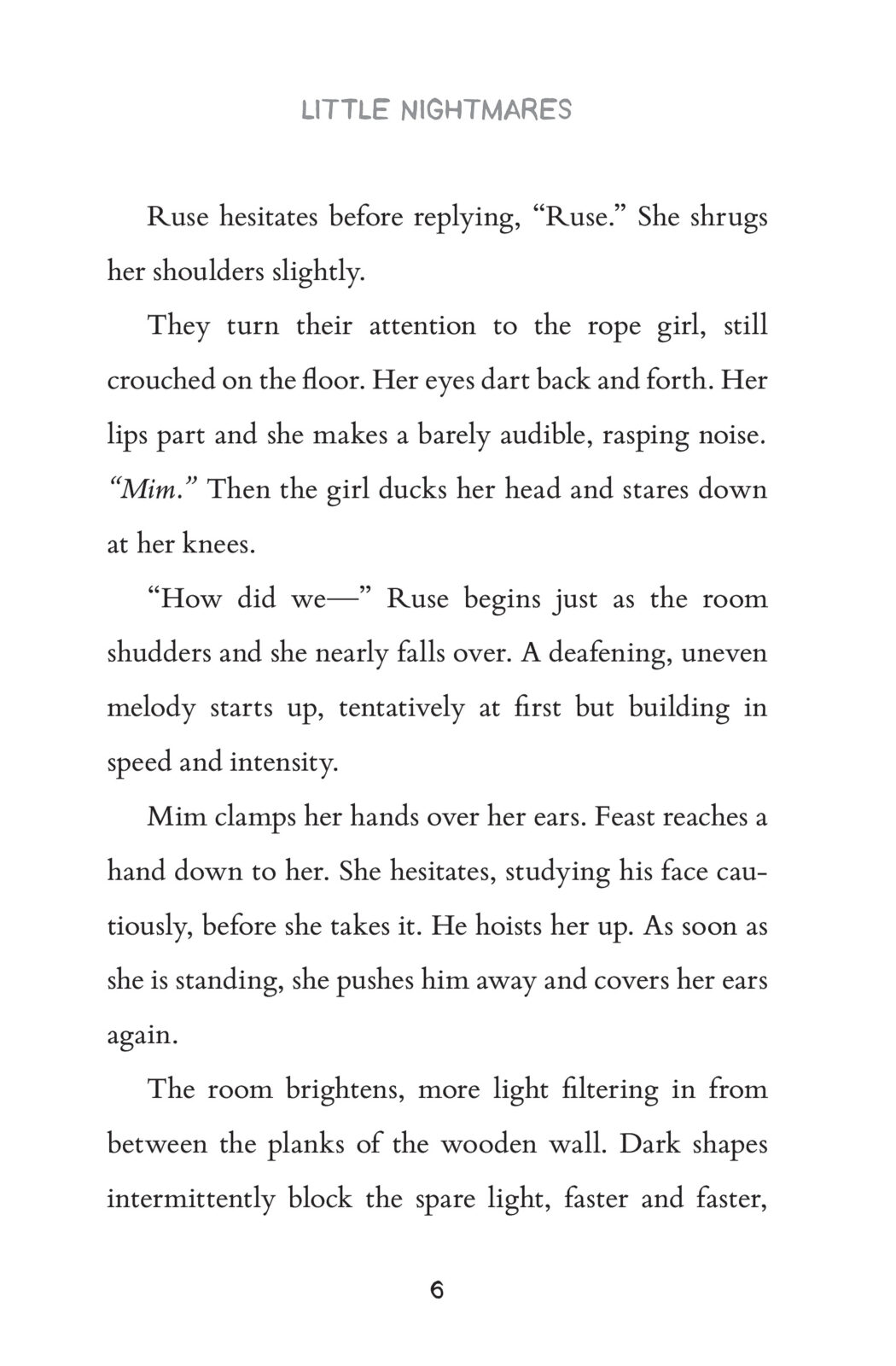 LITTLE NIGHTMARES

Ruse hesitates before replying, “Ruse.” She shrugs her shoulders slightly.

They turn their attention to the rope girl, still crouched on the floor. Her eyes dart back and forth. Her lips part and she makes a barely audible, rasping noise. “Mim.” Then the girl ducks her head and stares down at her knees.

“How did we—” Ruse begins just as the room shudders and she nearly falls over. A deafening, uneven melody starts up, tentatively at first but building in speed and intensity.

Mim clamps her hands over her ears. Feast reaches a hand down to her. She hesitates, studying his face cautiously, before she takes it. He hoists her up. As soon as she is standing, she pushes him away and covers her ears again.

The room brightens, more light filtering in from between the planks of the wooden wall. Dark shapes intermittently block the spare light, faster and faster,

6